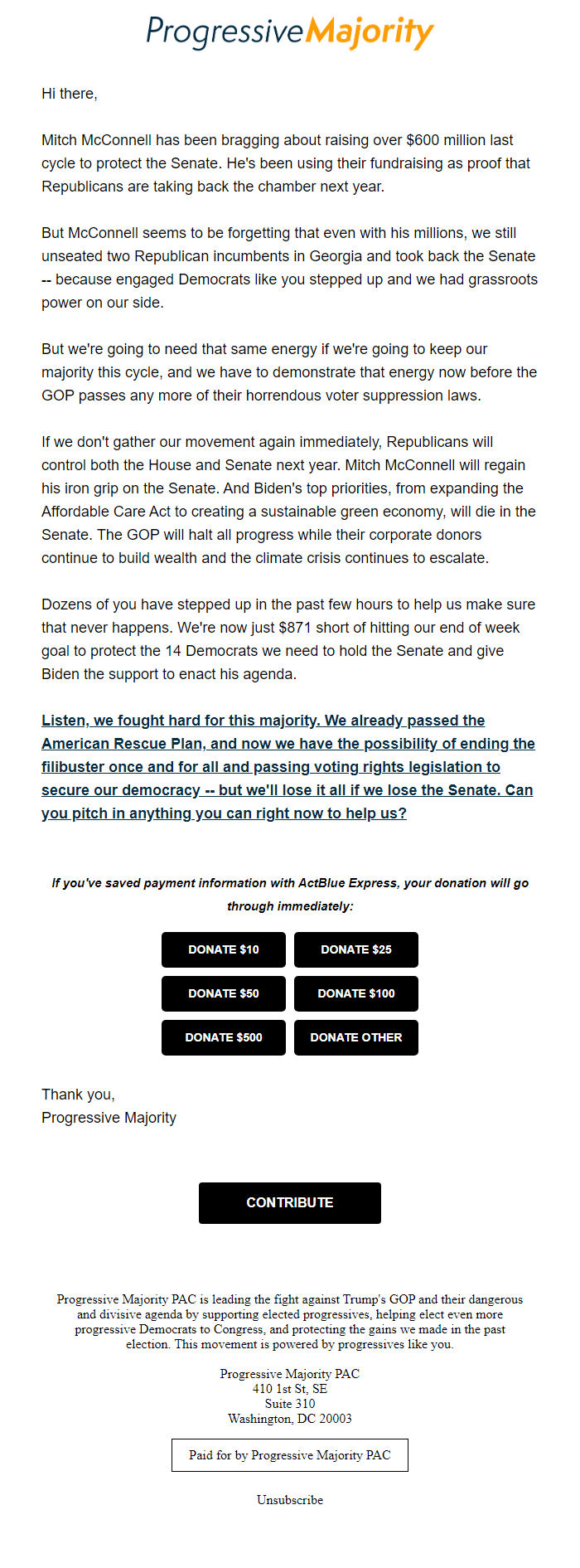 ProgressiveMajority

Hi there,

Mitch McConnell has been bragging about raising over $600 million last cycle to protect the Senate. He's been using their fundraising as proof that Republicans are taking back the chamber next year.

But McConnell seems to be forgetting that even with his millions, we still unseated two Republican incumbents in Georgia and took back the Senate -- because engaged Democrats like you stepped up and we had grassroots power on our side.

But we're going to need that same energy if we're going to keep our majority this cycle, and we have to demonstrate that energy now before the GOP passes any more of their horrendous voter suppression laws.

If we don't gather our movement again immediately, Republicans will control both the House and Senate next year. Mitch McConnell will regain his iron grip on the Senate. And Biden's top priorities, from expanding the Affordable Care Act to creating a sustainable green economy, will die in the Senate. The GOP will halt all progress while their corporate donors continue to build wealth and the climate crisis continues to escalate.

Dozens of you have stepped up in the past few hours to help us make sure that never happens. We're now just $871 short of hitting our end of week goal to protect the 14 Democrats we need to hold the Senate and give Biden the support to enact his agenda.

Listen, we fought hard for this majority. We already passed the American Rescue Plan, and now we have the possibility of ending the filibuster once and for all and passing voting rights legislation to secure our democracy -- but we'll lose it all if we lose the Senate. Can you pitch in anything you can right now to help us?

If you've saved payment information with ActBlue Express, your donation will go through immediately:

DONATE $10
DONATE $25
DONATE $50
DONATE $100
DONATE $500
DONATE OTHER

Thank you,
Progressive Majority

CONTRIBUTE

Progressive Majority PAC is leading the fight against Trump's GOP and their dangerous and divisive agenda by supporting elected progressives, helping elect even more progressive Democrats to Congress, and protecting the gains we made in the past election. This movement is powered by progressives like you.

Progressive Majority PAC
410 1st St, SE
Suite 310
Washington, DC 20003

Paid for by Progressive Majority PAC

Unsubscribe